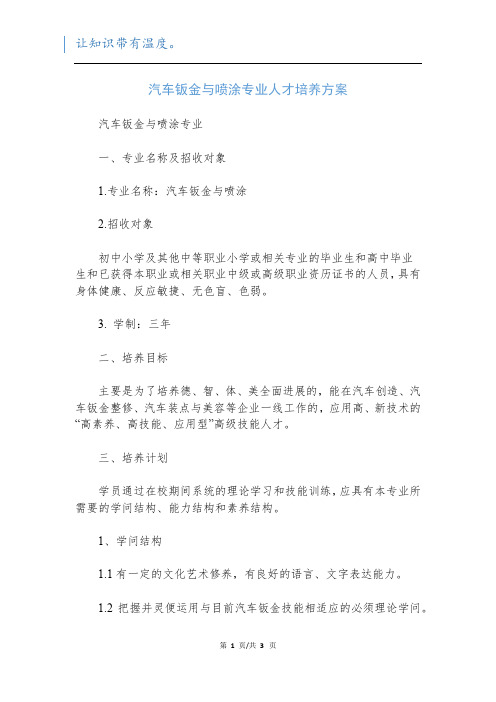 让知识带有温度。

汽车钣金与喷涂专业人才培养方案

汽车钣金与喷涂专业

一、专业名称及招收对象

1.专业名称：汽车钣金与喷涂

2.招收对象

初中小学及其他中等职业小学或相关专业的毕业生和高中毕业生和已获得本职业或相关职业中级或高级职业资历证书的人员，具有身体健康、反应敏捷、无色盲、色弱。

3. 学制：三年

二、培养目标

主要是为了培养德、智、体、美全面进展的，能在汽车创造、汽车钣金整修、汽车装点与美容等企业一线工作的，应用高、新技术的“高素养、高技能、应用型”高级技能人才。

三、培养计划

学员通过在校期间系统的理论学习和技能训练，应具有本专业所需要的学问结构、能力结构和素养结构。

1、学问结构

1.1 有一定的文化艺术修养，有良好的语言、文字表达能力。

1.2 把握并灵便运用与目前汽车钣金技能相适应的必须理论学问。

第 1 页/共 3 页